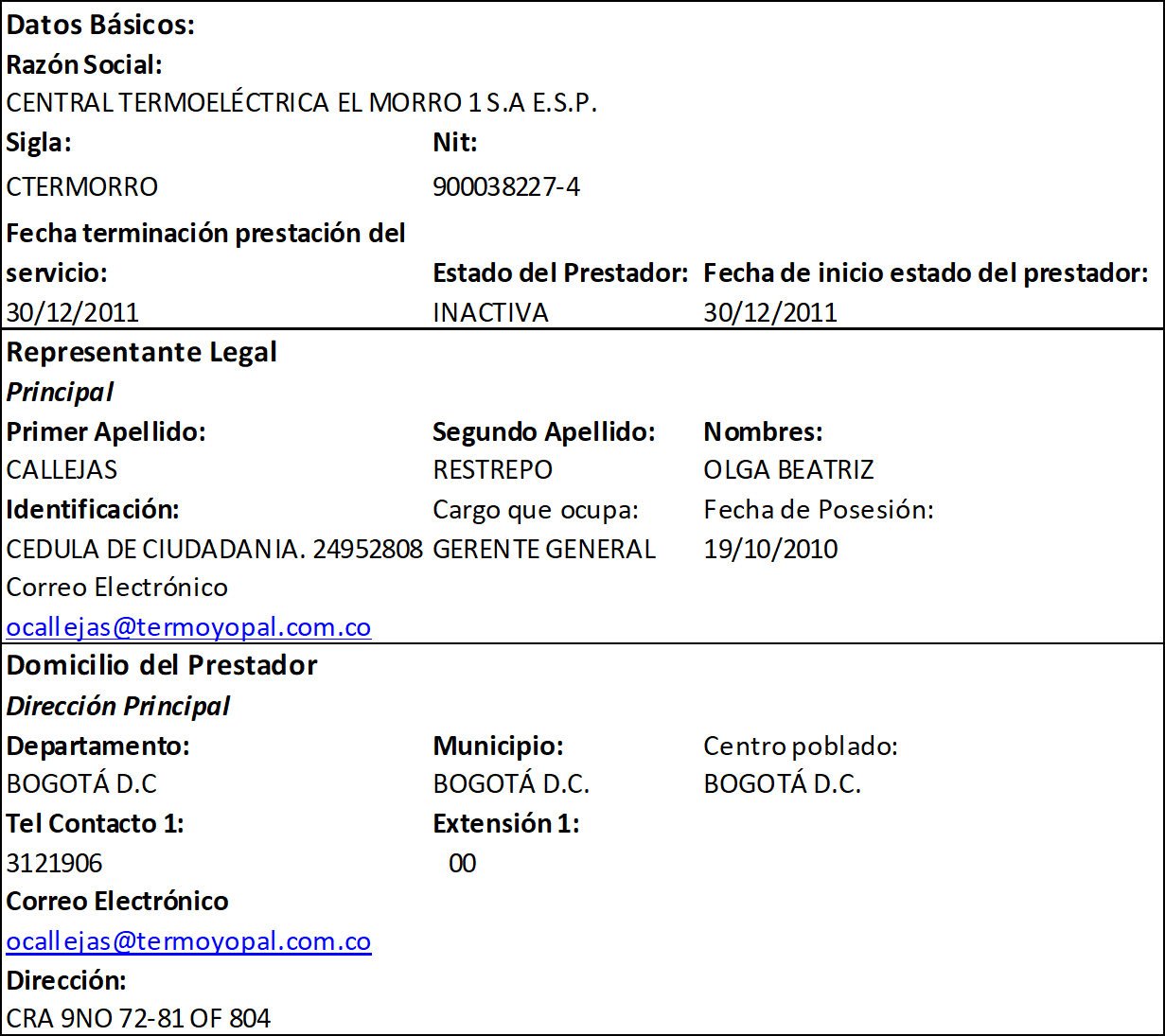 Datos Básicos:
Razón Social:
CENTRAL TERMOELÉCTRICA EL MORRO 1 S.A E.S.P.

| Sigla: | Nit: | |
|---|---|---|
| CTERMORRO | 900038227-4 | |
| Fecha terminación prestación del servicio: | Estado del Prestador: | Fecha de inicio estado del prestador: |
| 30/12/2011 | INACTIVA | 30/12/2011 |

Representante Legal
Principal

| Primer Apellido: | Segundo Apellido: | Nombres: |
|---|---|---|
| CALLEJAS | RESTREPO | OLGA BEATRIZ |
| Identificación: | Cargo que ocupa: | Fecha de Posesión: |
| CEDULA DE CIUDADANIA. 24952808 | GERENTE GENERAL | 19/10/2010 |

Correo Electrónico
ocallejas@termoyopal.com.co

Domicilio del Prestador
Dirección Principal

| Departamento: | Municipio: | Centro poblado: |
|---|---|---|
| BOGOTÁ D.C | BOGOTÁ D.C. | BOGOTÁ D.C. |
| Tel Contacto 1: | Extensión 1: | |
| 3121906 | 00 | |

Correo Electrónico
ocallejas@termoyopal.com.co
Dirección:
CRA 9NO 72-81 OF 804